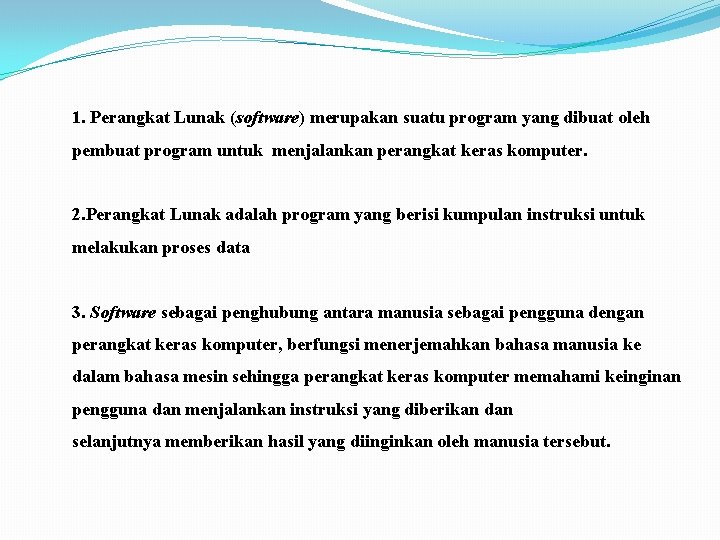 1. Perangkat Lunak (software) merupakan suatu program yang dibuat oleh pembuat program untuk menjalankan perangkat keras komputer.

2.Perangkat Lunak adalah program yang berisi kumpulan instruksi untuk melakukan proses data

3. Software sebagai penghubung antara manusia sebagai pengguna dengan perangkat keras komputer, berfungsi menerjemahkan bahasa manusia ke dalam bahasa mesin sehingga perangkat keras komputer memahami keinginan pengguna dan menjalankan instruksi yang diberikan dan selanjutnya memberikan hasil yang diinginkan oleh manusia tersebut.